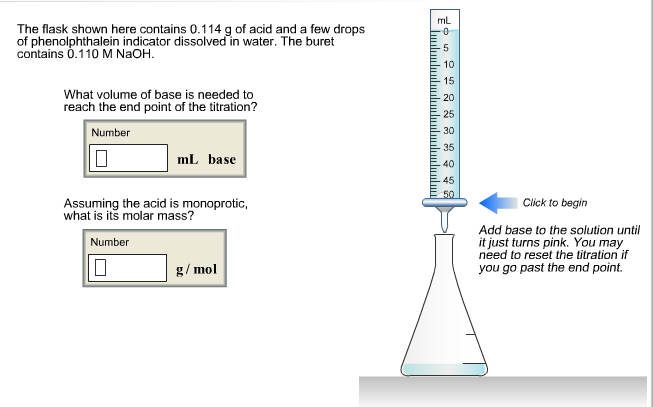 The flask shown here contains 0.114 g of acid and a few drops of phenolphthalein indicator dissolved in water. The buret contains 0.110 M NaOH.

What volume of base is needed to reach the end point of the titration?

Number

mL base

Assuming the acid is monoprotic, what is its molar mass?

Number

g / mol

mL
0
5
10
15
20
25
30
35
40
45
50

Click to begin

Add base to the solution until it just turns pink. You may need to reset the titration if you go past the end point.